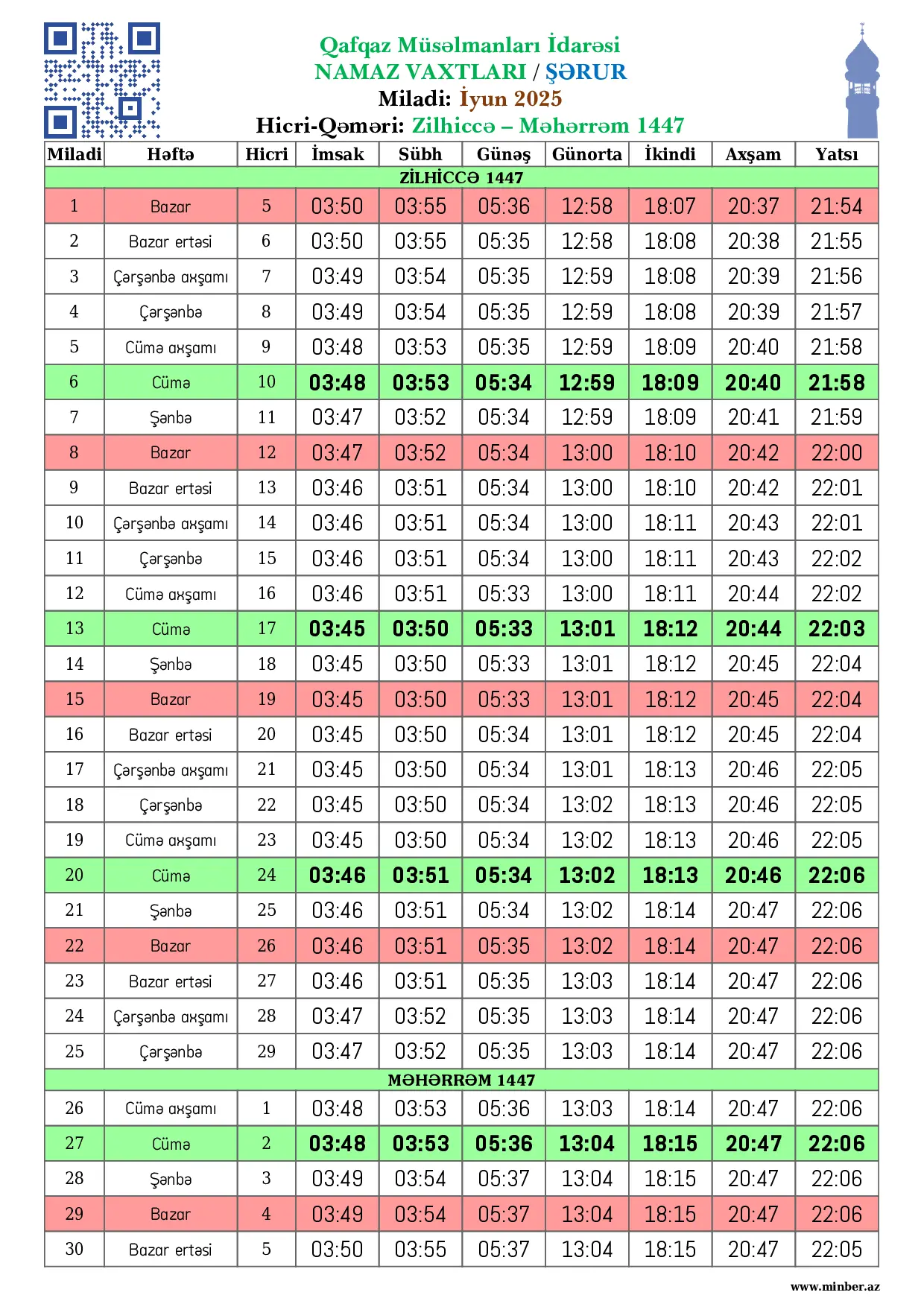 Qafqaz Müsəlmanları İdarəsi
NAMAZ VAXTLARI / ŞƏRUR
Miladi: İyun 2025
Hicri-Qəməri: Zilhiccə – Məhərrəm 1447

| Miladi | Həftə | Hicri | İmsak | Sübh | Günəş | Günorta | İkindi | Axşam | Yatsı |
|---|---|---|---|---|---|---|---|---|---|
| ZİLHİCCƏ 1447 | | | | | | | | | |
| 1 | Bazar | 5 | 03:50 | 03:55 | 05:36 | 12:58 | 18:07 | 20:37 | 21:54 |
| 2 | Bazar ertəsi | 6 | 03:50 | 03:55 | 05:35 | 12:58 | 18:08 | 20:38 | 21:55 |
| 3 | Çərşənbə axşamı | 7 | 03:49 | 03:54 | 05:35 | 12:59 | 18:08 | 20:39 | 21:56 |
| 4 | Çərşənbə | 8 | 03:49 | 03:54 | 05:35 | 12:59 | 18:08 | 20:39 | 21:57 |
| 5 | Cümə axşamı | 9 | 03:48 | 03:53 | 05:35 | 12:59 | 18:09 | 20:40 | 21:58 |
| 6 | Cümə | 10 | 03:48 | 03:53 | 05:34 | 12:59 | 18:09 | 20:40 | 21:58 |
| 7 | Şənbə | 11 | 03:47 | 03:52 | 05:34 | 12:59 | 18:09 | 20:41 | 21:59 |
| 8 | Bazar | 12 | 03:47 | 03:52 | 05:34 | 13:00 | 18:10 | 20:42 | 22:00 |
| 9 | Bazar ertəsi | 13 | 03:46 | 03:51 | 05:34 | 13:00 | 18:10 | 20:42 | 22:01 |
| 10 | Çərşənbə axşamı | 14 | 03:46 | 03:51 | 05:34 | 13:00 | 18:11 | 20:43 | 22:01 |
| 11 | Çərşənbə | 15 | 03:46 | 03:51 | 05:34 | 13:00 | 18:11 | 20:43 | 22:02 |
| 12 | Cümə axşamı | 16 | 03:46 | 03:51 | 05:33 | 13:00 | 18:11 | 20:44 | 22:02 |
| 13 | Cümə | 17 | 03:45 | 03:50 | 05:33 | 13:01 | 18:12 | 20:44 | 22:03 |
| 14 | Şənbə | 18 | 03:45 | 03:50 | 05:33 | 13:01 | 18:12 | 20:45 | 22:04 |
| 15 | Bazar | 19 | 03:45 | 03:50 | 05:33 | 13:01 | 18:12 | 20:45 | 22:04 |
| 16 | Bazar ertəsi | 20 | 03:45 | 03:50 | 05:34 | 13:01 | 18:12 | 20:45 | 22:04 |
| 17 | Çərşənbə axşamı | 21 | 03:45 | 03:50 | 05:34 | 13:01 | 18:13 | 20:46 | 22:05 |
| 18 | Çərşənbə | 22 | 03:45 | 03:50 | 05:34 | 13:02 | 18:13 | 20:46 | 22:05 |
| 19 | Cümə axşamı | 23 | 03:45 | 03:50 | 05:34 | 13:02 | 18:13 | 20:46 | 22:05 |
| 20 | Cümə | 24 | 03:46 | 03:51 | 05:34 | 13:02 | 18:13 | 20:46 | 22:06 |
| 21 | Şənbə | 25 | 03:46 | 03:51 | 05:34 | 13:02 | 18:14 | 20:47 | 22:06 |
| 22 | Bazar | 26 | 03:46 | 03:51 | 05:35 | 13:02 | 18:14 | 20:47 | 22:06 |
| 23 | Bazar ertəsi | 27 | 03:46 | 03:51 | 05:35 | 13:03 | 18:14 | 20:47 | 22:06 |
| 24 | Çərşənbə axşamı | 28 | 03:47 | 03:52 | 05:35 | 13:03 | 18:14 | 20:47 | 22:06 |
| 25 | Çərşənbə | 29 | 03:47 | 03:52 | 05:35 | 13:03 | 18:14 | 20:47 | 22:06 |
| MƏHƏRRƏM 1447 | | | | | | | | | |
| 26 | Cümə axşamı | 1 | 03:48 | 03:53 | 05:36 | 13:03 | 18:14 | 20:47 | 22:06 |
| 27 | Cümə | 2 | 03:48 | 03:53 | 05:36 | 13:04 | 18:15 | 20:47 | 22:06 |
| 28 | Şənbə | 3 | 03:49 | 03:54 | 05:37 | 13:04 | 18:15 | 20:47 | 22:06 |
| 29 | Bazar | 4 | 03:49 | 03:54 | 05:37 | 13:04 | 18:15 | 20:47 | 22:06 |
| 30 | Bazar ertəsi | 5 | 03:50 | 03:55 | 05:37 | 13:04 | 18:15 | 20:47 | 22:05 |

www.minber.az